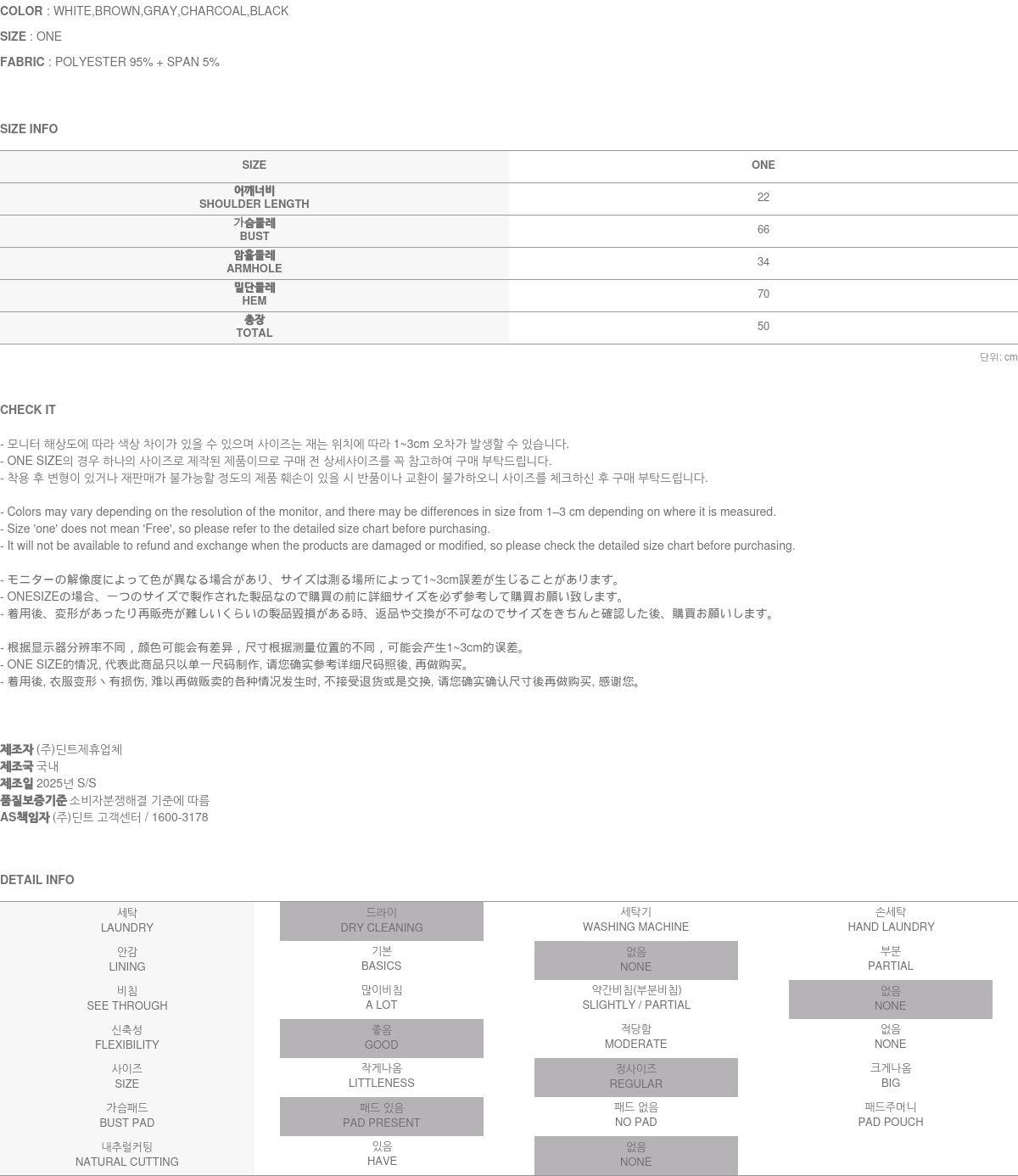 COLOR : WHITE,BROWN,GRAY,CHARCOAL,BLACK

SIZE : ONE

FABRIC : POLYESTER 95% + SPAN 5%

SIZE INFO

| SIZE | ONE |
|---|---|
| 어깨너비 SHOULDER LENGTH | 22 |
| 가슴둘레 BUST | 66 |
| 암홀둘레 ARMHOLE | 34 |
| 밑단둘레 HEM | 70 |
| 총장 TOTAL | 50 |

단위: cm

CHECK IT

- 모니터 해상도에 따라 색상 차이가 있을 수 있으며 사이즈는 재는 위치에 따라 1~3cm 오차가 발생할 수 있습니다.
- ONE SIZE의 경우 하나의 사이즈로 제작된 제품이므로 구매 전 상세사이즈를 꼭 참고하여 구매 부탁드립니다.
- 착용 후 변형이 있거나 재판매가 불가능할 정도의 제품 훼손이 있을 시 반품이나 교환이 불가하오니 사이즈를 체크하신 후 구매 부탁드립니다.

- Colors may vary depending on the resolution of the monitor, and there may be differences in size from 1–3 cm depending on where it is measured.
- Size 'one' does not mean 'Free', so please refer to the detailed size chart before purchasing.
- It will not be available to refund and exchange when the products are damaged or modified, so please check the detailed size chart before purchasing.

- モニターの解像度によって色が異なる場合があり、サイズは測る場所によって1~3cm誤差が生じることがあります。
- ONESIZEの場合、一つのサイズで製作された製品なので購買の前に詳細サイズを必ず参考して購買お願い致します。
- 着用後、変形があったり再販売が難しいくらいの製品毀損がある時、返品や交換が不可なのでサイズをきちんと確認した後、購買お願いします。

- 根据显示器分辨率不同，颜色可能会有差异，尺寸根据测量位置的不同，可能会产生1~3cm的误差。
- ONE SIZE的情况, 代表此商品只以单一尺码制作, 请您确实参考详细尺码照後, 再做购买。
- 着用後, 衣服变形丶有损伤, 难以再做贩卖的各种情况发生时, 不接受退货或是交换, 请您确实确认尺寸後再做购买, 感谢您。

제조자 (주)딘트제휴업체
제조국 국내
제조일 2025년 S/S
품질보증기준 소비자분쟁해결 기준에 따름
AS책임자 (주)딘트 고객센터 / 1600-3178

DETAIL INFO

| 세탁 LAUNDRY | 드라이 DRY CLEANING | 세탁기 WASHING MACHINE | 손세탁 HAND LAUNDRY |
|---|---|---|---|
| 안감 LINING | 기본 BASICS | 없음 NONE | 부분 PARTIAL |
| 비침 SEE THROUGH | 많이비침 A LOT | 약간비침(부분비침) SLIGHTLY / PARTIAL | 없음 NONE |
| 신축성 FLEXIBILITY | 좋음 GOOD | 적당함 MODERATE | 없음 NONE |
| 사이즈 SIZE | 작게나옴 LITTLENESS | 정사이즈 REGULAR | 크게나옴 BIG |
| 가슴패드 BUST PAD | 패드 있음 PAD PRESENT | 패드 없음 NO PAD | 패드주머니 PAD POUCH |
| 내추럴커팅 NATURAL CUTTING | 있음 HAVE | 없음 NONE | |